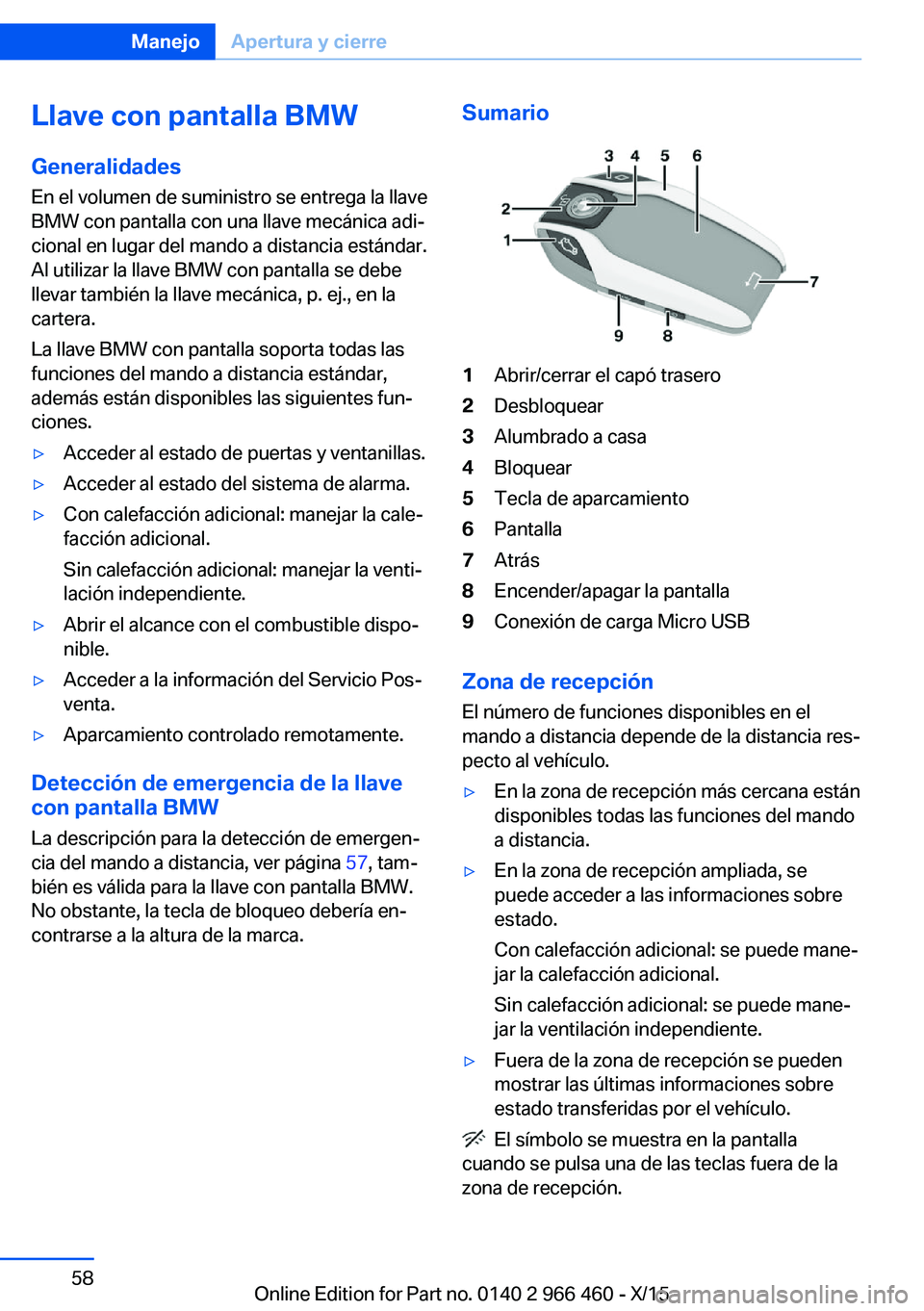 Manejo Apertura y cierre

Llave con pantalla BMW

Generalidades

En el volumen de suministro se entrega la llave BMW con pantalla con una llave mecánica adicional en lugar del mando a distancia estándar. Al utilizar la llave BMW con pantalla se debe llevar también la llave mecánica, p. ej., en la cartera.

La llave BMW con pantalla soporta todas las funciones del mando a distancia estándar, además están disponibles las siguientes funciones.

▷ Acceder al estado de puertas y ventanillas.

▷ Acceder al estado del sistema de alarma.

▷ Con calefacción adicional: manejar la calefacción adicional.

Sin calefacción adicional: manejar la ventilación independiente.

▷ Abrir el alcance con el combustible disponible.

▷ Acceder a la información del Servicio Posventa.

▷ Aparcamiento controlado remotamente.

Detección de emergencia de la llave con pantalla BMW

La descripción para la detección de emergencia del mando a distancia, ver página 57, también es válida para la llave con pantalla BMW. No obstante, la tecla de bloqueo debería encontrarse a la altura de la marca.

Sumario

3 4 5 6
2
1
7
9 8

1 Abrir/cerrar el capó trasero
2 Desbloquear
3 Alumbrado a casa
4 Bloquear
5 Tecla de aparcamiento
6 Pantalla
7 Atrás
8 Encender/apagar la pantalla
9 Conexión de carga Micro USB

Zona de recepción

El número de funciones disponibles en el mando a distancia depende de la distancia respecto al vehículo.

▷ En la zona de recepción más cercana están disponibles todas las funciones del mando a distancia.

▷ En la zona de recepción ampliada, se puede acceder a las informaciones sobre estado.

Con calefacción adicional: se puede manejar la calefacción adicional.

Sin calefacción adicional: se puede manejar la ventilación independiente.

▷ Fuera de la zona de recepción se pueden mostrar las últimas informaciones sobre estado transferidas por el vehículo.

El símbolo se muestra en la pantalla cuando se pulsa una de las teclas fuera de la zona de recepción.

58

Online Edition for Part no. 0140 2 966 460 - X/15
carmanualsonline.info